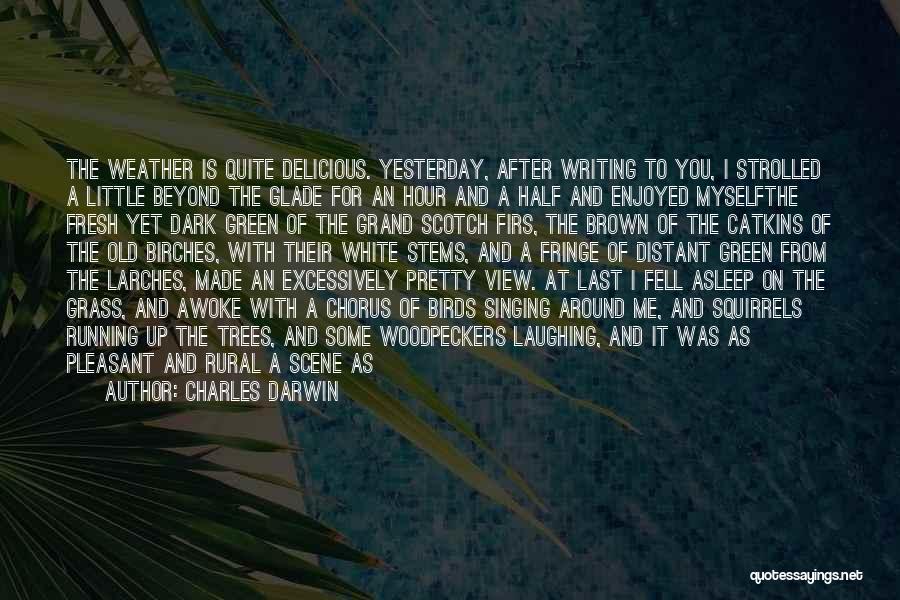 THE WEATHER IS QUITE DELICIOUS. YESTERDAY, AFTER WRITING TO YOU, I STROLLED A LITTLE BEYOND THE GLADE FOR AN HOUR AND A HALF AND ENJOYED MYSELFTHE FRESH YET DARK GREEN OF THE GRAND SCOTCH FIRS, THE BROWN OF THE CATKINS OF THE OLD BIRCHES, WITH THEIR WHITE STEMS, AND A FRINGE OF DISTANT GREEN FROM THE LARCHES, MADE AN EXCESSIVELY PRETTY VIEW. AT LAST I FELL ASLEEP ON THE GRASS, AND AWOKE WITH A CHORUS OF BIRDS SINGING AROUND ME, AND SQUIRRELS RUNNING UP THE TREES, AND SOME WOODPECKERS LAUGHING, AND IT WAS AS PLEASANT AND RURAL A SCENE AS

AUTHOR: CHARLES DARWIN

quotessayings.net